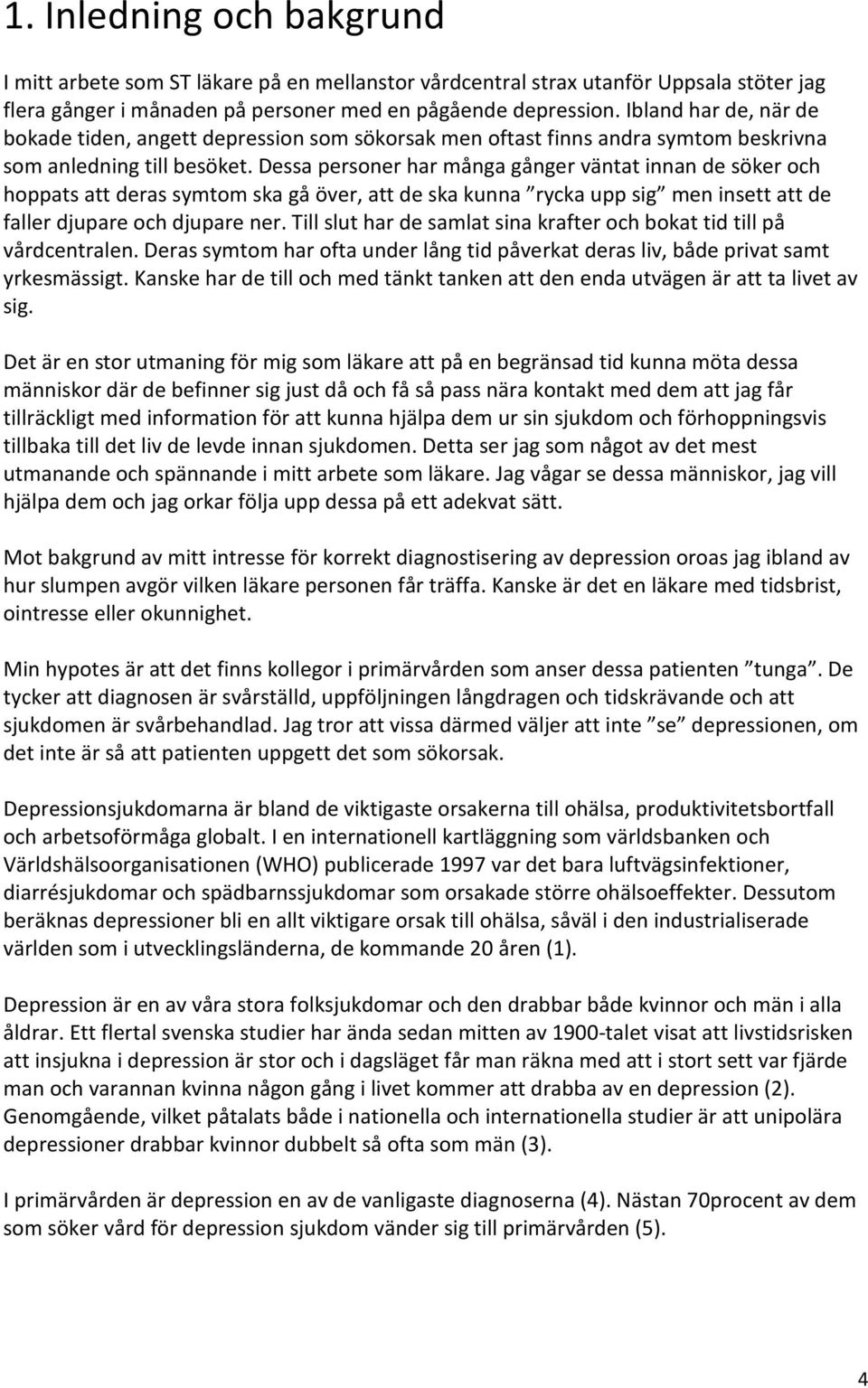 1. Inledning och bakgrund

I mitt arbete som ST läkare på en mellanstor vårdcentral strax utanför Uppsala stöter jag flera gånger i månaden på personer med en pågående depression. Ibland har de, när de bokade tiden, angett depression som sökorsak men oftast finns andra symtom beskrivna som anledning till besöket. Dessa personer har många gånger väntat innan de söker och hoppats att deras symtom ska gå över, att de ska kunna ”rycka upp sig” men insett att de faller djupare och djupare ner. Till slut har de samlat sina krafter och bokat tid till på vårdcentralen. Deras symtom har ofta under lång tid påverkat deras liv, både privat samt yrkesmässigt. Kanske har de till och med tänkt tanken att den enda utvägen är att ta livet av sig.

Det är en stor utmaning för mig som läkare att på en begränsad tid kunna möta dessa människor där de befinner sig just då och få så pass nära kontakt med dem att jag får tillräckligt med information för att kunna hjälpa dem ur sin sjukdom och förhoppningsvis tillbaka till det liv de levde innan sjukdomen. Detta ser jag som något av det mest utmanande och spännande i mitt arbete som läkare. Jag vågar se dessa människor, jag vill hjälpa dem och jag orkar följa upp dessa på ett adekvat sätt.

Mot bakgrund av mitt intresse för korrekt diagnostisering av depression oroas jag ibland av hur slumpen avgör vilken läkare personen får träffa. Kanske är det en läkare med tidsbrist, ointresse eller okunnighet.

Min hypotes är att det finns kollegor i primärvården som anser dessa patienten ”tunga”. De tycker att diagnosen är svårställd, uppföljningen långdragen och tidskrävande och att sjukdomen är svårbehandlad. Jag tror att vissa därmed väljer att inte ”se” depressionen, om det inte är så att patienten uppgett det som sökorsak.

Depressionsjukdomarna är bland de viktigaste orsakerna till ohälsa, produktivitetsbortfall och arbetsoförmåga globalt. I en internationell kartläggning som världsbanken och Världshälsoorganisationen (WHO) publicerade 1997 var det bara luftvägsinfektioner, diarrésjukdomar och spädbarnssjukdomar som orsakade större ohälsoeffekter. Dessutom beräknas depressioner bli en allt viktigare orsak till ohälsa, såväl i den industrialiserade världen som i utvecklingsländerna, de kommande 20 åren (1).

Depression är en av våra stora folksjukdomar och den drabbar både kvinnor och män i alla åldrar. Ett flertal svenska studier har ända sedan mitten av 1900-talet visat att livstidsrisken att insjukna i depression är stor och i dagsläget får man räkna med att i stort sett var fjärde man och varannan kvinna någon gång i livet kommer att drabba av en depression (2). Genomgående, vilket påtalats både i nationella och internationella studier är att unipolära depressioner drabbar kvinnor dubbelt så ofta som män (3).

I primärvården är depression en av de vanligaste diagnoserna (4). Nästan 70procent av dem som söker vård för depression sjukdom vänder sig till primärvården (5).

4